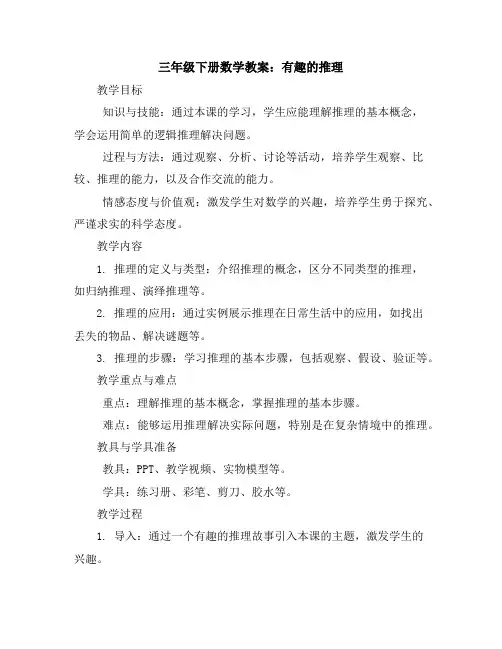 三年级下册数学教案：有趣的推理

教学目标

知识与技能：通过本课的学习，学生应能理解推理的基本概念，学会运用简单的逻辑推理解决问题。

过程与方法：通过观察、分析、讨论等活动，培养学生观察、比较、推理的能力，以及合作交流的能力。

情感态度与价值观：激发学生对数学的兴趣，培养学生勇于探究、严谨求实的科学态度。

教学内容

1. 推理的定义与类型：介绍推理的概念，区分不同类型的推理，如归纳推理、演绎推理等。

2. 推理的应用：通过实例展示推理在日常生活中的应用，如找出丢失的物品、解决谜题等。

3. 推理的步骤：学习推理的基本步骤，包括观察、假设、验证等。

教学重点与难点

重点：理解推理的基本概念，掌握推理的基本步骤。

难点：能够运用推理解决实际问题，特别是在复杂情境中的推理。

教具与学具准备

教具：PPT、教学视频、实物模型等。

学具：练习册、彩笔、剪刀、胶水等。

教学过程

1. 导入：通过一个有趣的推理故事引入本课的主题，激发学生的兴趣。